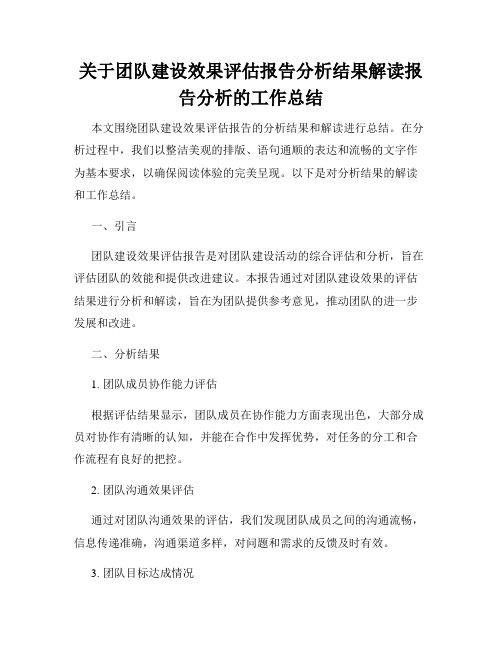 关于团队建设效果评估报告分析结果解读报告分析的工作总结

本文围绕团队建设效果评估报告的分析结果和解读进行总结。在分析过程中，我们以整洁美观的排版、语句通顺的表达和流畅的文字作为基本要求，以确保阅读体验的完美呈现。以下是对分析结果的解读和工作总结。

一、引言

团队建设效果评估报告是对团队建设活动的综合评估和分析，旨在评估团队的效能和提供改进建议。本报告通过对团队建设效果的评估结果进行分析和解读，旨在为团队提供参考意见，推动团队的进一步发展和改进。

二、分析结果

1. 团队成员协作能力评估

根据评估结果显示，团队成员在协作能力方面表现出色，大部分成员对协作有清晰的认知，并能在合作中发挥优势，对任务的分工和合作流程有良好的把控。

2. 团队沟通效果评估

通过对团队沟通效果的评估，我们发现团队成员之间的沟通流畅，信息传递准确，沟通渠道多样，对问题和需求的反馈及时有效。

3. 团队目标达成情况